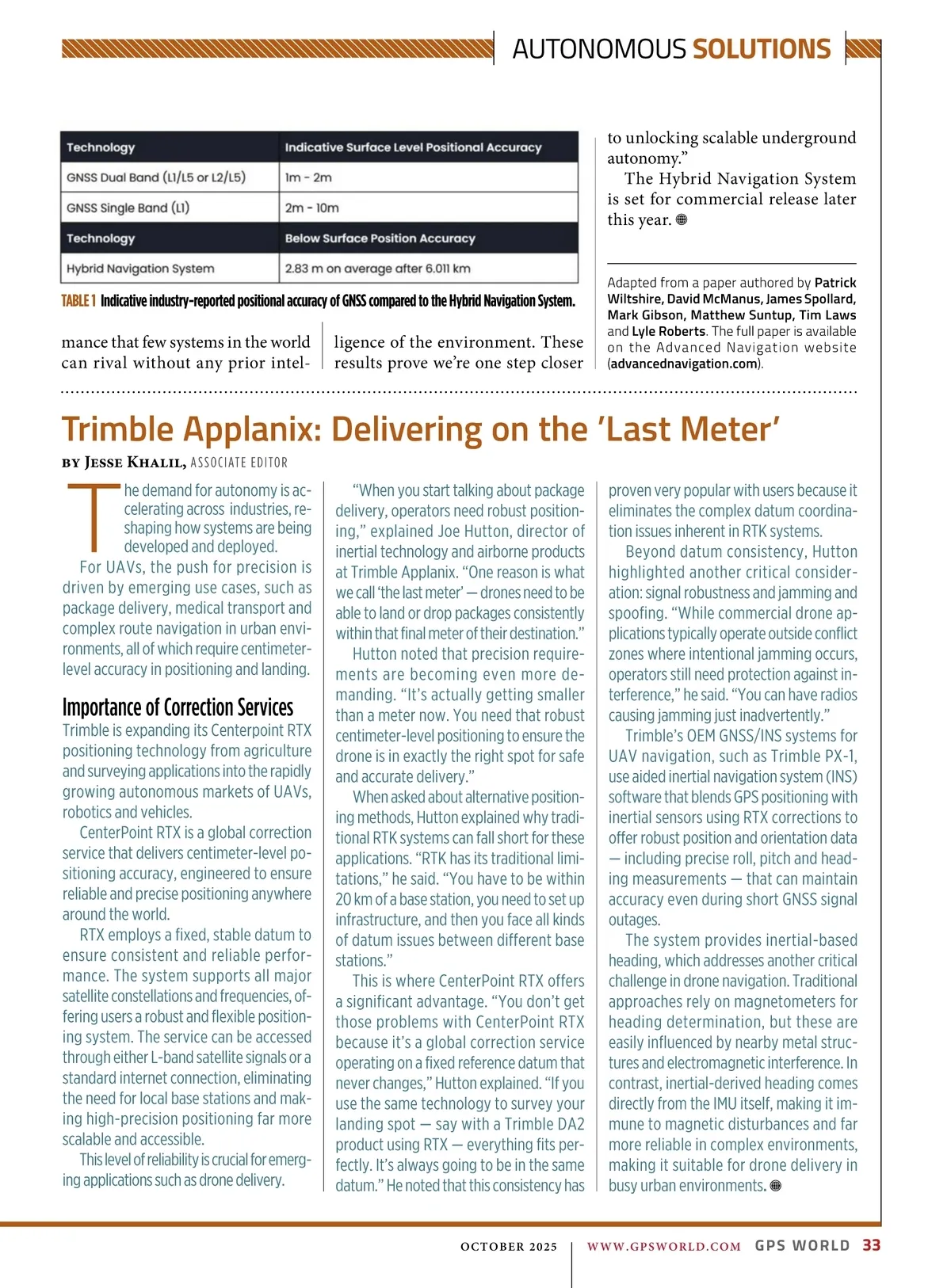 AUTONOMOUS SOLUTIONS

| Technology | Indicative Surface Level Positional Accuracy |
|---|---|
| GNSS Dual Band (L1/L5 or L2/L5) | 1m - 2m |
| GNSS Single Band (L1) | 2m - 10m |
| Technology | Below Surface Position Accuracy |
| Hybrid Navigation System | 2.83 m on average after 6.011 km |

TABLE 1 Indicative industry-reported positional accuracy of GNSS compared to the Hybrid Navigation System.

mance that few systems in the world can rival without any prior intelligence of the environment. These results prove we're one step closer to unlocking scalable underground autonomy."

The Hybrid Navigation System is set for commercial release later this year.

Adapted from a paper authored by Patrick Wiltshire, David McManus, James Spollard, Mark Gibson, Matthew Suntup, Tim Laws and Lyle Roberts. The full paper is available on the Advanced Navigation website (advancednavigation.com).

Trimble Applanix: Delivering on the 'Last Meter'

BY JESSE KHALIL, ASSOCIATE EDITOR

The demand for autonomy is accelerating across industries, reshaping how systems are being developed and deployed.

For UAVs, the push for precision is driven by emerging use cases, such as package delivery, medical transport and complex route navigation in urban environments, all of which require centimeter-level accuracy in positioning and landing.

Importance of Correction Services

Trimble is expanding its Centerpoint RTX positioning technology from agriculture and surveying applications into the rapidly growing autonomous markets of UAVs, robotics and vehicles.

CenterPoint RTX is a global correction service that delivers centimeter-level positioning accuracy, engineered to ensure reliable and precise positioning anywhere around the world.

RTX employs a fixed, stable datum to ensure consistent and reliable performance. The system supports all major satellite constellations and frequencies, offering users a robust and flexible positioning system. The service can be accessed through either L-band satellite signals or a standard internet connection, eliminating the need for local base stations and making high-precision positioning far more scalable and accessible.

This level of reliability is crucial for emerging applications such as drone delivery.

"When you start talking about package delivery, operators need robust positioning," explained Joe Hutton, director of inertial technology and airborne products at Trimble Applanix. "One reason is what we call 'the last meter' — drones need to be able to land or drop packages consistently within that final meter of their destination."

Hutton noted that precision requirements are becoming even more demanding. "It's actually getting smaller than a meter now. You need that robust centimeter-level positioning to ensure the drone is in exactly the right spot for safe and accurate delivery."

When asked about alternative positioning methods, Hutton explained why traditional RTK systems can fall short for these applications. "RTK has its traditional limitations," he said. "You have to be within 20 km of a base station, you need to set up infrastructure, and then you face all kinds of datum issues between different base stations."

This is where CenterPoint RTX offers a significant advantage. "You don't get those problems with CenterPoint RTX because it's a global correction service operating on a fixed reference datum that never changes," Hutton explained. "If you use the same technology to survey your landing spot — say with a Trimble DA2 product using RTX — everything fits perfectly. It's always going to be in the same datum." He noted that this consistency has proven very popular with users because it eliminates the complex datum coordination issues inherent in RTK systems.

Beyond datum consistency, Hutton highlighted another critical consideration: signal robustness and jamming and spoofing. "While commercial drone applications typically operate outside conflict zones where intentional jamming occurs, operators still need protection against interference," he said. "You can have radios causing jamming just inadvertently."

Trimble's OEM GNSS/INS systems for UAV navigation, such as Trimble PX-1, use aided inertial navigation system (INS) software that blends GPS positioning with inertial sensors using RTX corrections to offer robust position and orientation data — including precise roll, pitch and heading measurements — that can maintain accuracy even during short GNSS signal outages.

The system provides inertial-based heading, which addresses another critical challenge in drone navigation. Traditional approaches rely on magnetometers for heading determination, but these are easily influenced by nearby metal structures and electromagnetic interference. In contrast, inertial-derived heading comes directly from the IMU itself, making it immune to magnetic disturbances and far more reliable in complex environments, making it suitable for drone delivery in busy urban environments.

OCTOBER 2025 | WWW.GPSWORLD.COM GPS WORLD 33